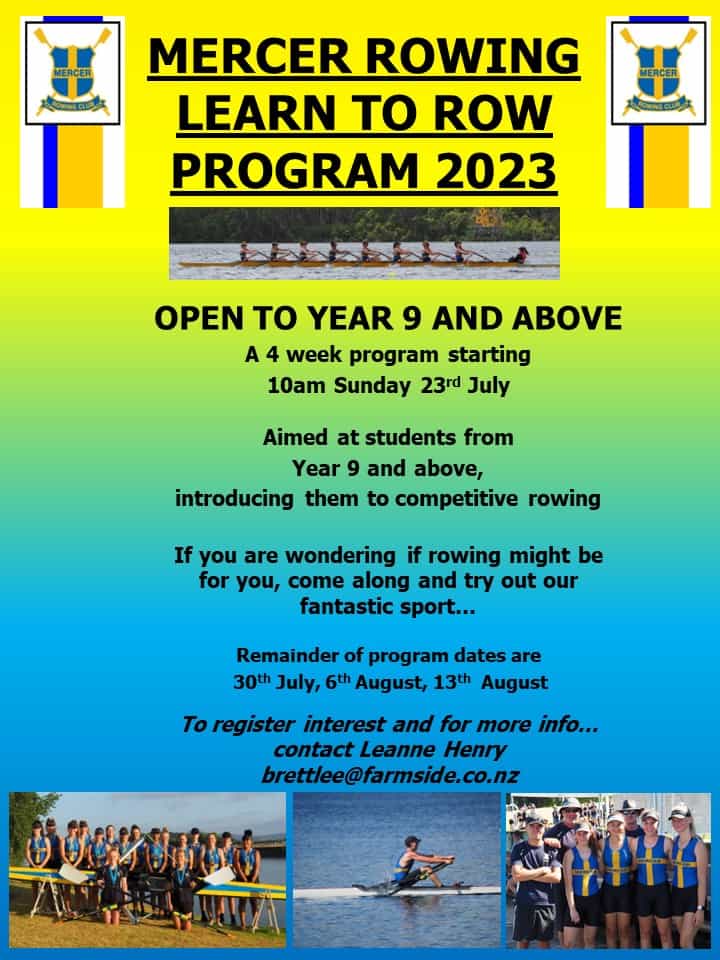 MERCER

ROWING CLUB

MERCER ROWING LEARN TO ROW PROGRAM 2023

MERCER

ROWING CLUB

OPEN TO YEAR 9 AND ABOVE

A 4 week program starting 10am Sunday 23$^{rd}$ July

Aimed at students from Year 9 and above, introducing them to competitive rowing

If you are wondering if rowing might be for you, come along and try out our fantastic sport...

Remainder of program dates are 30$^{th}$ July, 6$^{th}$ August, 13$^{th}$ August

To register interest and for more info... contact Leanne Henry brettlee@farmside.co.nz